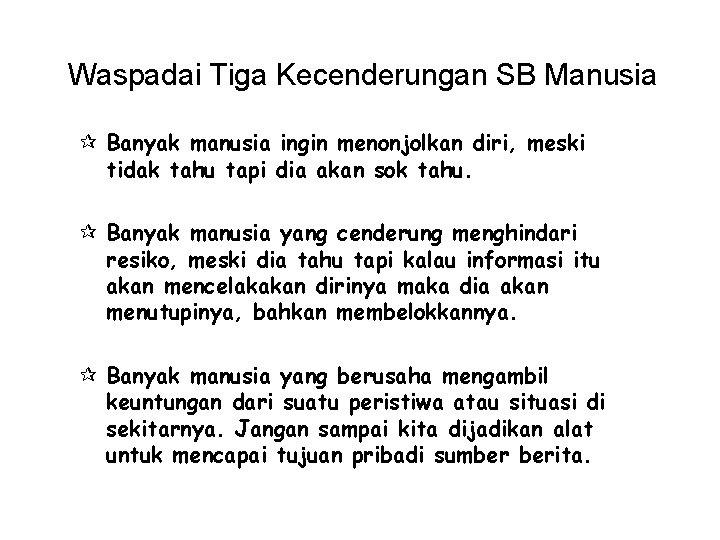 Waspadai Tiga Kecenderungan SB Manusia

☆ Banyak manusia ingin menonjolkan diri, meski tidak tahu tapi dia akan sok tahu.

☆ Banyak manusia yang cenderung menghindari resiko, meski dia tahu tapi kalau informasi itu akan mencelakakan dirinya maka dia akan menutupinya, bahkan membelokkannya.

☆ Banyak manusia yang berusaha mengambil keuntungan dari suatu peristiwa atau situasi di sekitarnya. Jangan sampai kita dijadikan alat untuk mencapai tujuan pribadi sumber berita.